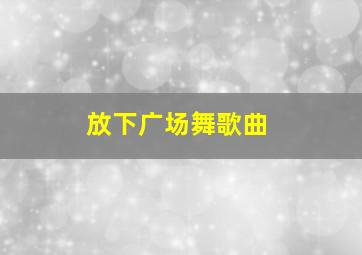 放下广场舞歌曲